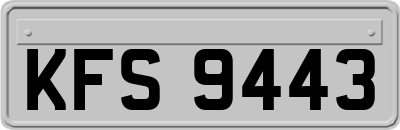 KFS 9443